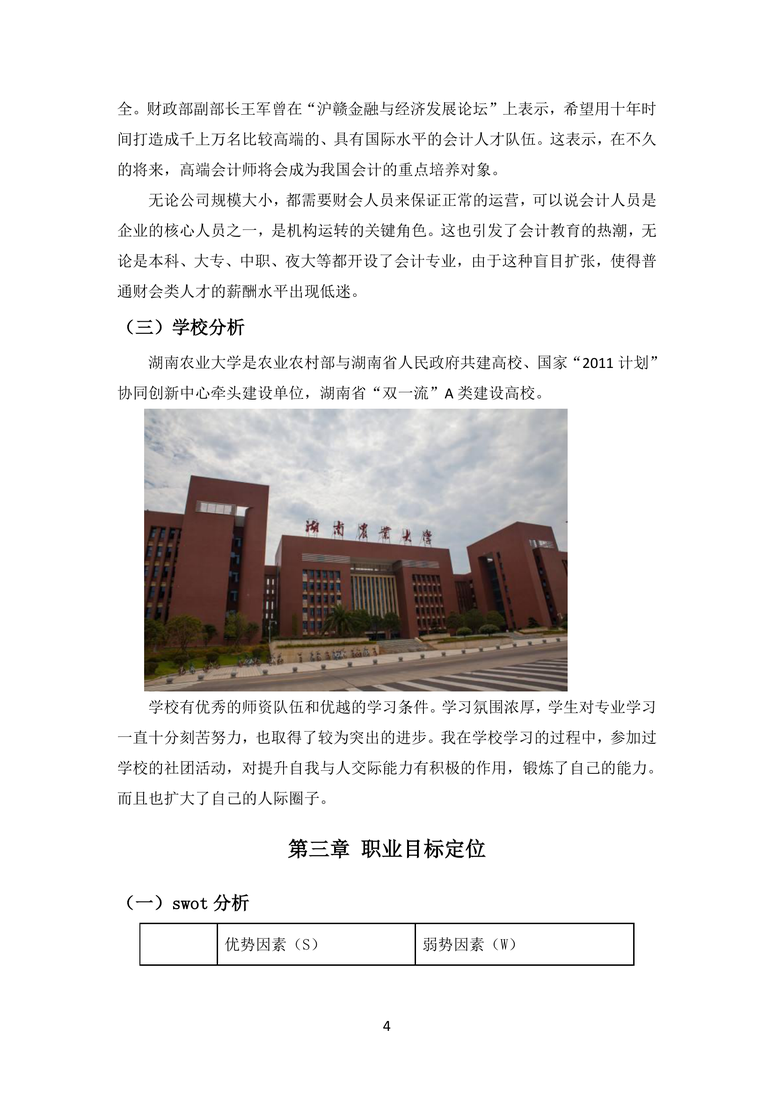 全。财政部副部长王军曾在“沪赣金融与经济发展论坛”上表示，希望用十年时间打造成千上万名比较高端的、具有国际水平的会计人才队伍。这表示，在不久的将来，高端会计师将会成为我国会计的重点培养对象。

无论公司规模大小，都需要财会人员来保证正常的运营，可以说会计人员是企业的核心人员之一，是机构运转的关键角色。这也引发了会计教育的热潮，无论是本科、大专、中职、夜大等都开设了会计专业，由于这种盲目扩张，使得普通财会类人才的薪酬水平出现低迷。

（三）学校分析

湖南农业大学是农业农村部与湖南省人民政府共建高校、国家“2011 计划”协同创新中心牵头建设单位，湖南省“双一流”A 类建设高校。

湖南农业大学

学校有优秀的师资队伍和优越的学习条件。学习氛围浓厚，学生对专业学习一直十分刻苦努力，也取得了较为突出的进步。我在学校学习的过程中，参加过学校的社团活动，对提升自我与人交际能力有积极的作用，锻炼了自己的能力。而且也扩大了自己的人际圈子。

第三章 职业目标定位

（一）swot 分析

| | 优势因素（S） | 弱势因素（W） |
|---|---|---|

4